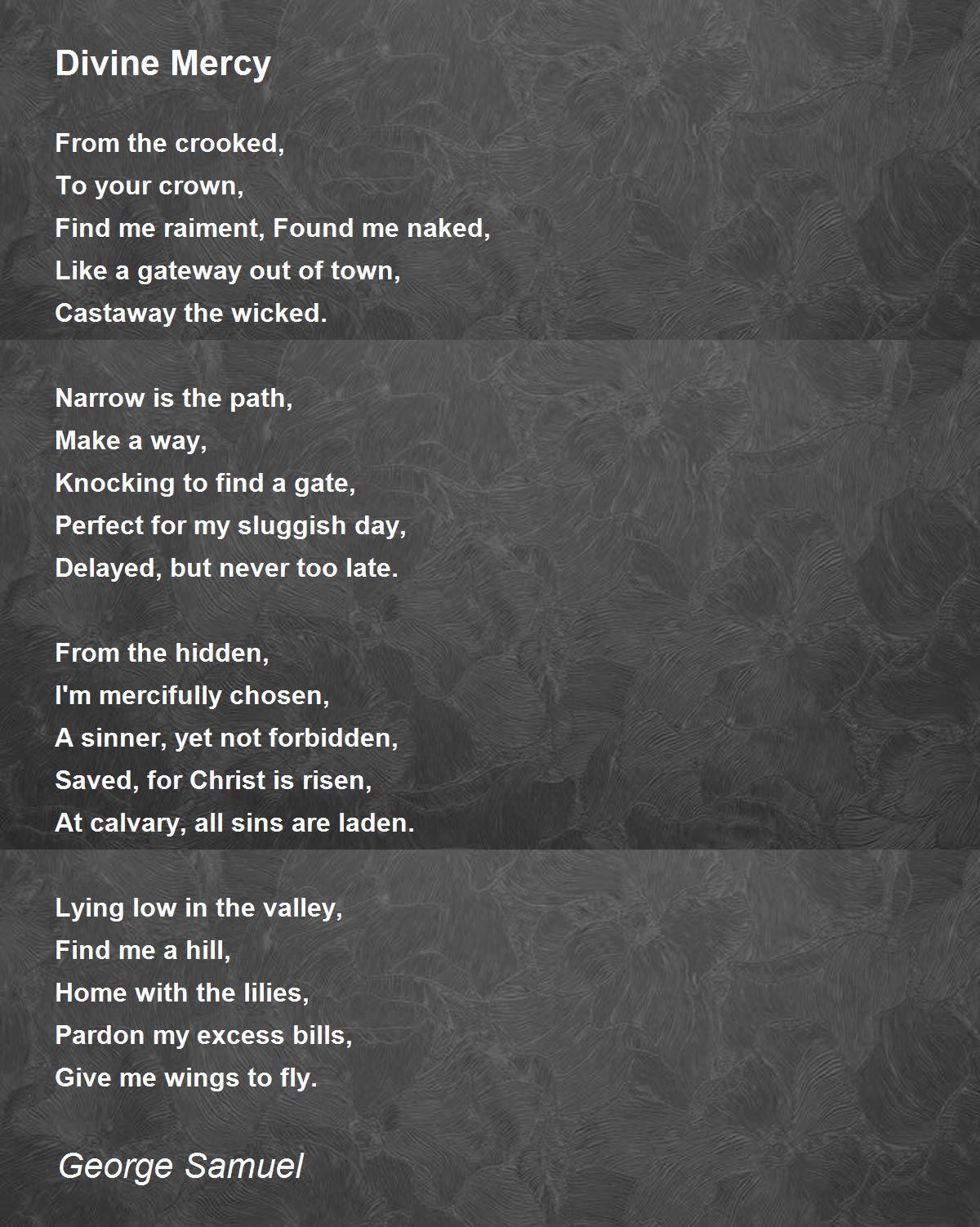 Divine Mercy

From the crooked,
To your crown,
Find me raiment, Found me naked,
Like a gateway out of town,
Castaway the wicked.

Narrow is the path,
Make a way,
Knocking to find a gate,
Perfect for my sluggish day,
Delayed, but never too late.

From the hidden,
I'm mercifully chosen,
A sinner, yet not forbidden,
Saved, for Christ is risen,
At calvary, all sins are laden.

Lying low in the valley,
Find me a hill,
Home with the lilies,
Pardon my excess bills,
Give me wings to fly.

George Samuel